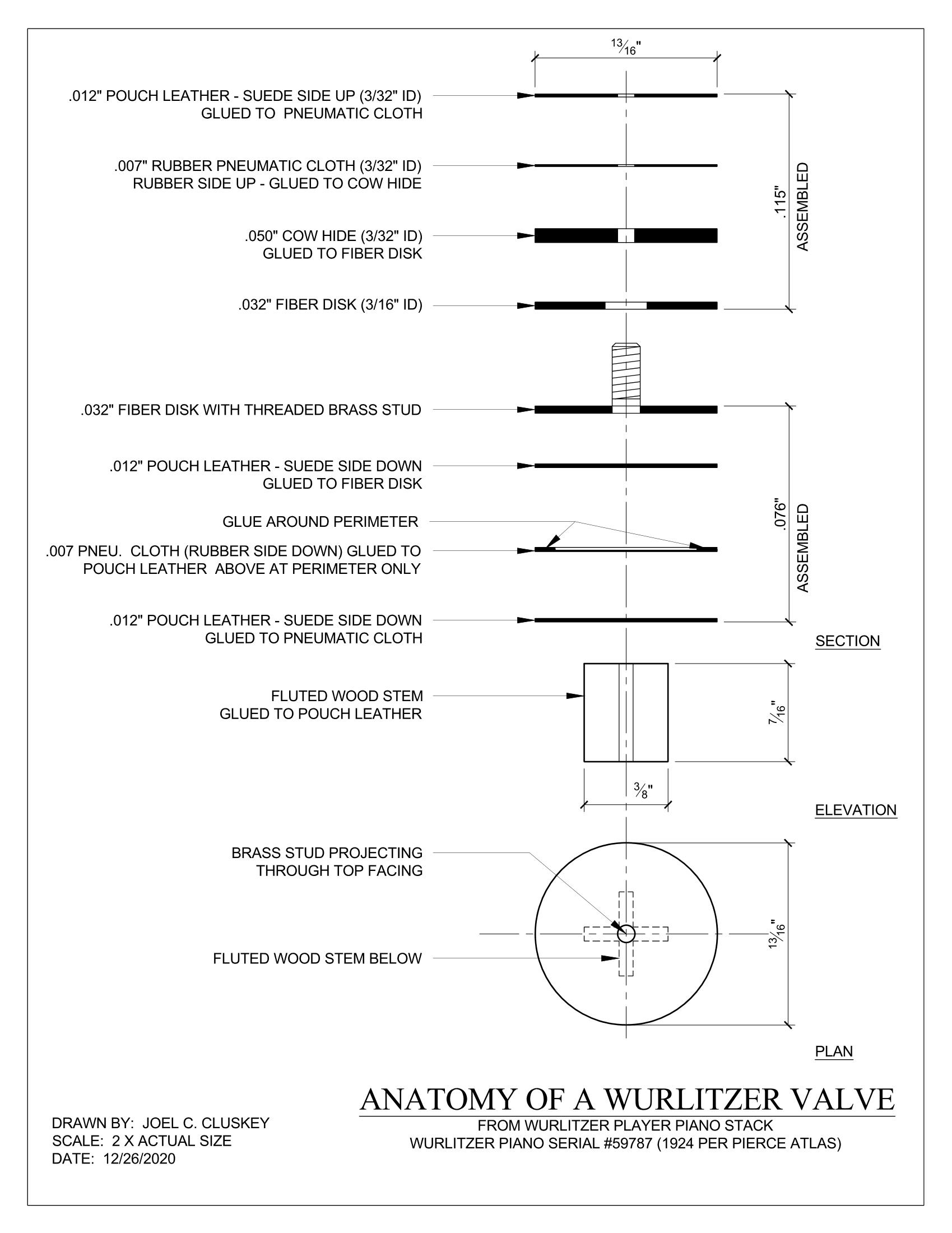 $\frac{13}{16}$"

.012" POUCH LEATHER - SUEDE SIDE UP (3/32" ID) GLUED TO PNEUMATIC CLOTH

.007" RUBBER PNEUMATIC CLOTH (3/32" ID) RUBBER SIDE UP - GLUED TO COW HIDE

.050" COW HIDE (3/32" ID) GLUED TO FIBER DISK

.032" FIBER DISK (3/16" ID)

.115"
ASSEMBLED

.032" FIBER DISK WITH THREADED BRASS STUD

.012" POUCH LEATHER - SUEDE SIDE DOWN GLUED TO FIBER DISK

GLUE AROUND PERIMETER

.007 PNEU. CLOTH (RUBBER SIDE DOWN) GLUED TO POUCH LEATHER ABOVE AT PERIMETER ONLY

.012" POUCH LEATHER - SUEDE SIDE DOWN GLUED TO PNEUMATIC CLOTH

.076"
ASSEMBLED

SECTION

FLUTED WOOD STEM GLUED TO POUCH LEATHER

$\frac{7}{16}$"

$\frac{3}{8}$"

ELEVATION

BRASS STUD PROJECTING THROUGH TOP FACING

FLUTED WOOD STEM BELOW

$\frac{13}{16}$"

PLAN

ANATOMY OF A WURLITZER VALVE
FROM WURLITZER PLAYER PIANO STACK
WURLITZER PIANO SERIAL #59787 (1924 PER PIERCE ATLAS)

DRAWN BY: JOEL C. CLUSKEY
SCALE: 2 X ACTUAL SIZE
DATE: 12/26/2020